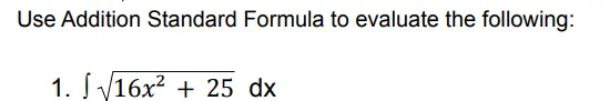 Use Addition Standard Formula to evaluate the following:

1. $\int \sqrt{16x^2 + 25}$ dx